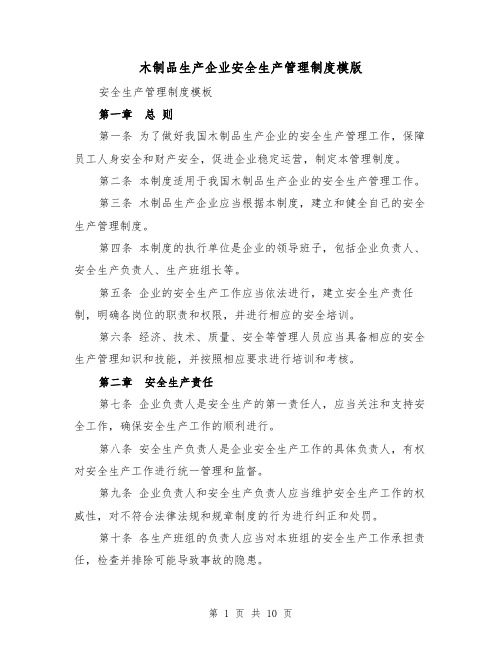 木制品生产企业安全生产管理制度模版

安全生产管理制度模板

第一章 总 则

第一条 为了做好我国木制品生产企业的安全生产管理工作，保障员工人身安全和财产安全，促进企业稳定运营，制定本管理制度。

第二条 本制度适用于我国木制品生产企业的安全生产管理工作。

第三条 木制品生产企业应当根据本制度，建立和健全自己的安全生产管理制度。

第四条 本制度的执行单位是企业的领导班子，包括企业负责人、安全生产负责人、生产班组长等。

第五条 企业的安全生产工作应当依法进行，建立安全生产责任制，明确各岗位的职责和权限，并进行相应的安全培训。

第六条 经济、技术、质量、安全等管理人员应当具备相应的安全生产管理知识和技能，并按照相应要求进行培训和考核。

第二章 安全生产责任

第七条 企业负责人是安全生产的第一责任人，应当关注和支持安全工作，确保安全生产工作的顺利进行。

第八条 安全生产负责人是企业安全生产工作的具体负责人，有权对安全生产工作进行统一管理和监督。

第九条 企业负责人和安全生产负责人应当维护安全生产工作的权威性，对不符合法律法规和规章制度的行为进行纠正和处罚。

第十条 各生产班组的负责人应当对本班组的安全生产工作承担责任，检查并排除可能导致事故的隐患。

第 1 页 共 10 页